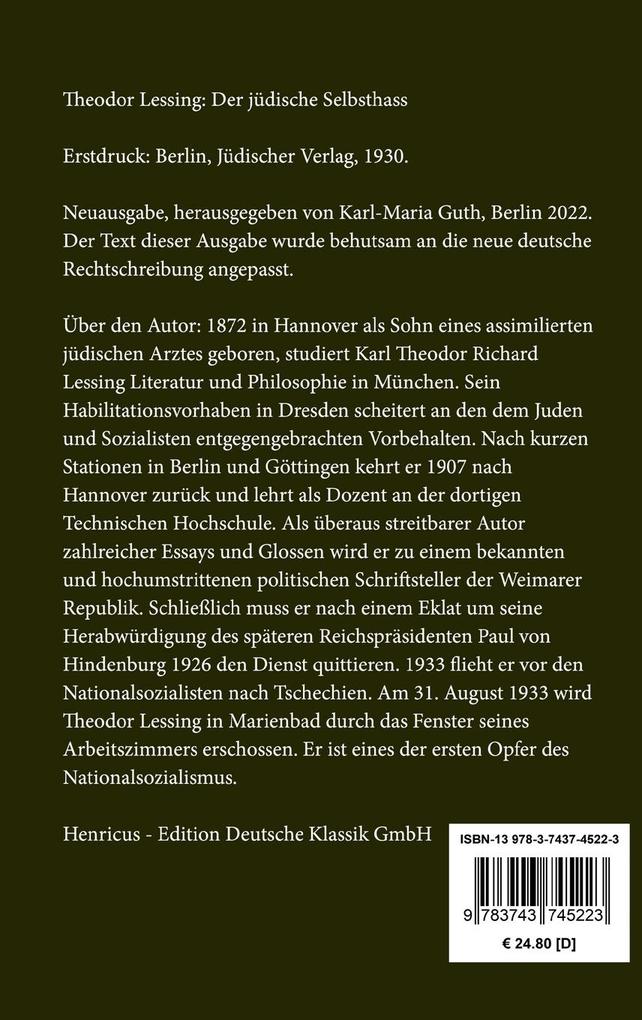 Theodor Lessing: Der jüdische Selbsthass

Erstdruck: Berlin, Jüdischer Verlag, 1930.

Neuausgabe, herausgegeben von Karl-Maria Guth, Berlin 2022. Der Text dieser Ausgabe wurde behutsam an die neue deutsche Rechtschreibung angepasst.

Über den Autor: 1872 in Hannover als Sohn eines assimilierten jüdischen Arztes geboren, studiert Karl Theodor Richard Lessing Literatur und Philosophie in München. Sein Habilitationsvorhaben in Dresden scheitert an den dem Juden und Sozialisten entgegengebrachten Vorbehalten. Nach kurzen Stationen in Berlin und Göttingen kehrt er 1907 nach Hannover zurück und lehrt als Dozent an der dortigen Technischen Hochschule. Als überaus streitbarer Autor zahlreicher Essays und Glossen wird er zu einem bekannten und hochumstrittenen politischen Schriftsteller der Weimarer Republik. Schließlich muss er nach einem Eklat um seine Herabwürdigung des späteren Reichspräsidenten Paul von Hindenburg 1926 den Dienst quittieren. 1933 flieht er vor den Nationalsozialisten nach Tschechien. Am 31. August 1933 wird Theodor Lessing in Marienbad durch das Fenster seines Arbeitszimmers erschossen. Er ist eines der ersten Opfer des Nationalsozialismus.

Henricus - Edition Deutsche Klassik GmbH

ISBN-13 978-3-7437-4522-3

9 783743 745223

€ 24.80 [D]